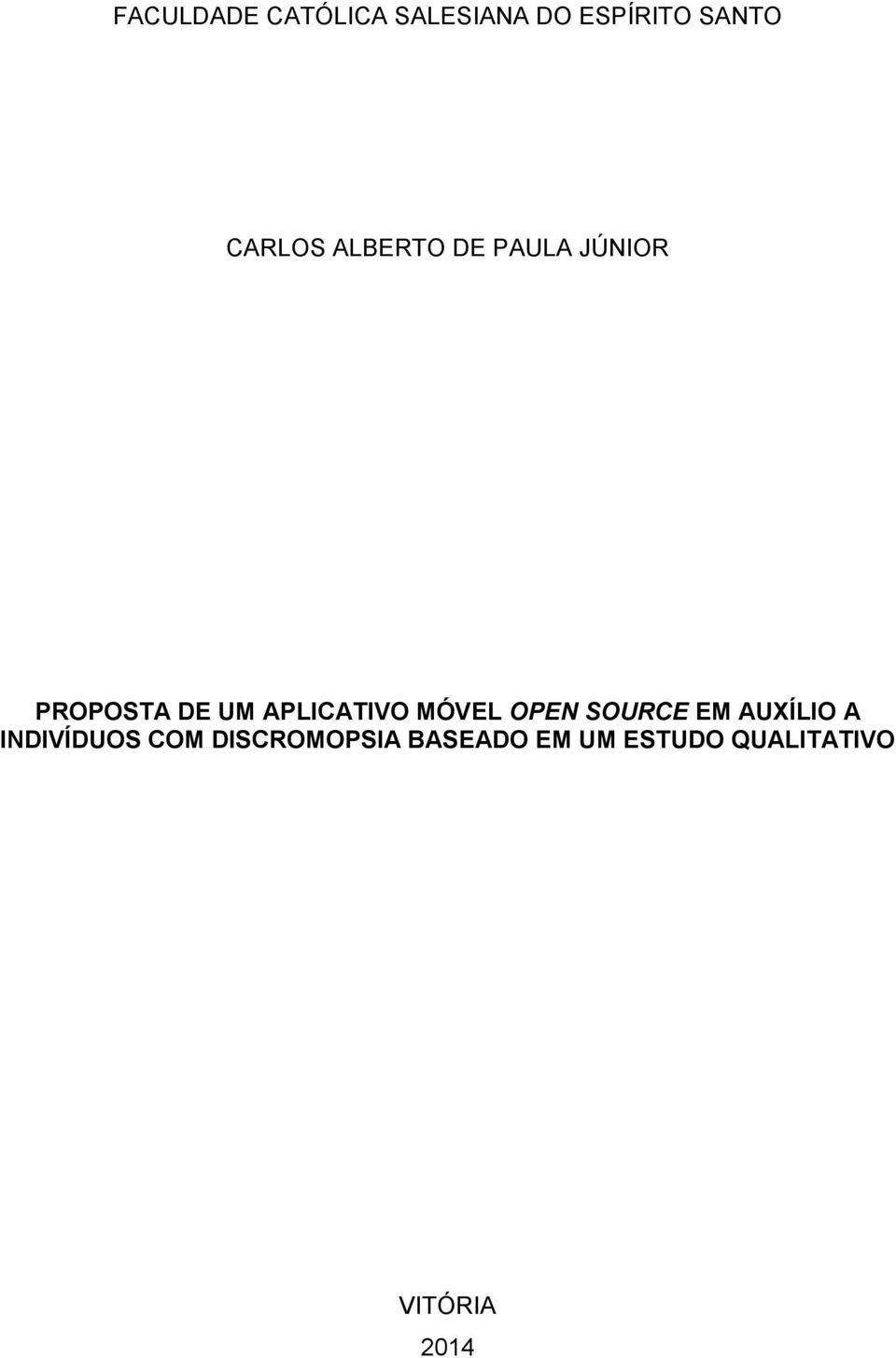 FACULDADE CATÓLICA SALESIANA DO ESPÍRITO SANTO

CARLOS ALBERTO DE PAULA JÚNIOR

PROPOSTA DE UM APLICATIVO MÓVEL OPEN SOURCE EM AUXÍLIO A INDIVÍDUOS COM DISCROMOPSIA BASEADO EM UM ESTUDO QUALITATIVO

VITÓRIA
2014